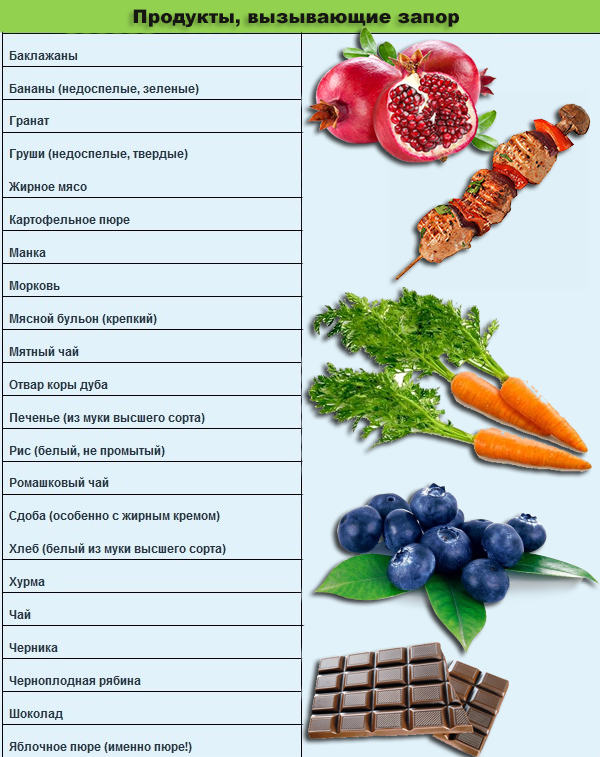 Продукты, вызывающие запор

Баклажаны

Бананы (недоспелые, зеленые)

Гранат

Груши (недоспелые, твердые)

Жирное мясо

Картофельное пюре

Манка

Морковь

Мясной бульон (крепкий)

Мятный чай

Отвар коры дуба

Печенье (из муки высшего сорта)

Рис (белый, не промытый)

Ромашковый чай

Сдоба (особенно с жирным кремом)

Хлеб (белый из муки высшего сорта)

Хурма

Чай

Черника

Черноплодная рябина

Шоколад

Яблочное пюре (именно пюре!)